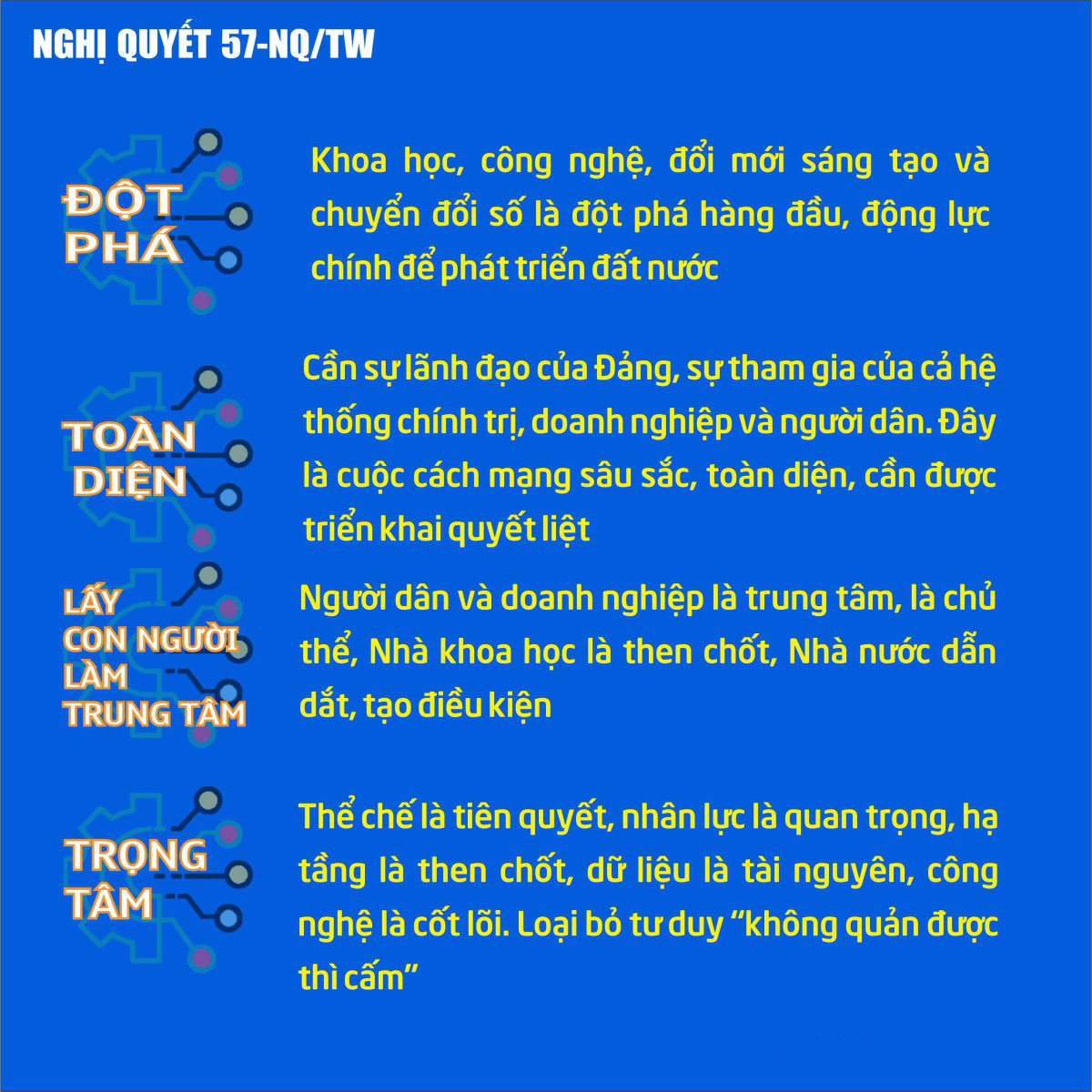 NGHỊ QUYẾT 57-NQ/TW

ĐỘT PHÁ

Khoa học, công nghệ, đổi mới sáng tạo và chuyển đổi số là đột phá hàng đầu, động lực chính để phát triển đất nước

TOÀN DIỆN

Cần sự lãnh đạo của Đảng, sự tham gia của cả hệ thống chính trị, doanh nghiệp và người dân. Đây là cuộc cách mạng sâu sắc, toàn diện, cần được triển khai quyết liệt

LẤY CON NGƯỜI LÀM TRUNG TÂM

Người dân và doanh nghiệp là trung tâm, là chủ thể, Nhà khoa học là then chốt, Nhà nước dẫn dắt, tạo điều kiện

TRỌNG TÂM

Thể chế là tiên quyết, nhân lực là quan trọng, hạ tầng là then chốt, dữ liệu là tài nguyên, công nghệ là cốt lõi. Loại bỏ tư duy "không quản được thì cấm"